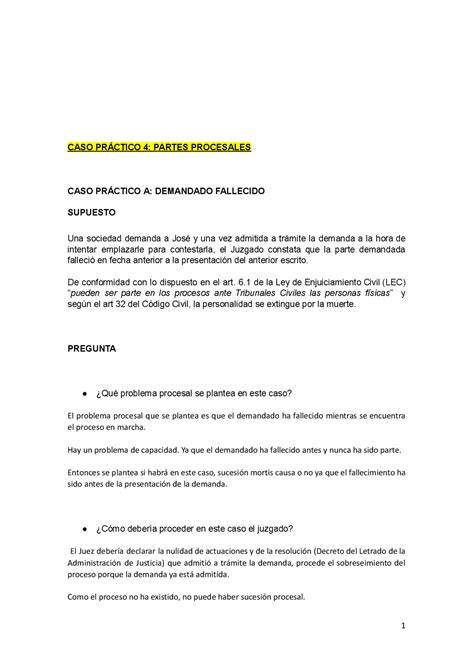 CASO PRÁCTICO 4: PARTES PROCESALES

CASO PRÁCTICO A: DEMANDADO FALLECIDO

SUPUESTO

Una sociedad demanda a José y una vez admitida a trámite la demanda a la hora de intentar emplazarle para contestarla, el Juzgado constata que la parte demandada falleció en fecha anterior a la presentación del anterior escrito.

De conformidad con lo dispuesto en el art. 6.1 de la Ley de Enjuiciamiento Civil (LEC) "pueden ser parte en los procesos ante Tribunales Civiles las personas físicas" y según el art 32 del Código Civil, la personalidad se extingue por la muerte.

PREGUNTA

● ¿Qué problema procesal se plantea en este caso?

El problema procesal que se plantea es que el demandado ha fallecido mientras se encuentra el proceso en marcha.

Hay un problema de capacidad. Ya que el demandado ha fallecido antes y nunca ha sido parte.

Entonces se plantea si habrá en este caso, sucesión mortis causa o no ya que el fallecimiento ha sido antes de la presentación de la demanda.

● ¿Cómo debería proceder en este caso el juzgado?

El Juez debería declarar la nulidad de actuaciones y de la resolución (Decreto del Letrado de la Administración de Justicia) que admitió a trámite la demanda, procede el sobreseimiento del proceso porque la demanda ya está admitida.

Como el proceso no ha existido, no puede haber sucesión procesal.

1